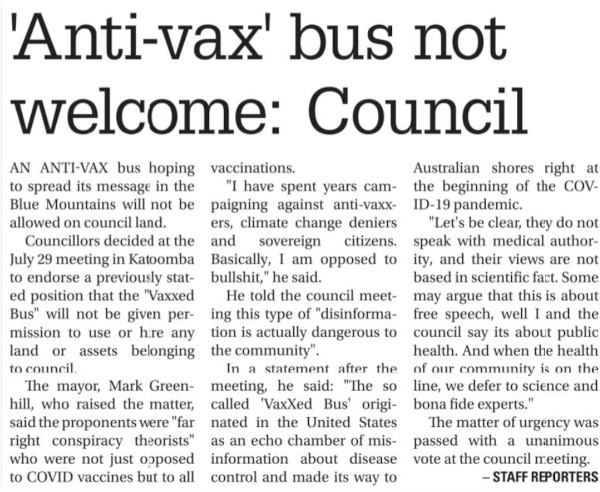 'Anti-vax' bus not welcome: Council

AN ANTI-VAX bus hoping to spread its message in the Blue Mountains will not be allowed on council land.

Councillors decided at the July 29 meeting in Katoomba to endorse a previously stated position that the "Vaxxed Bus" will not be given permission to use or hire any land or assets belonging to council.

The mayor, Mark Greenhill, who raised the matter, said the proponents were "far right conspiracy theorists" who were not just opposed to COVID vaccines but to all vaccinations.

"I have spent years campaigning against anti-vaxxers, climate change deniers and sovereign citizens. Basically, I am opposed to bullshit," he said.

He told the council meeting this type of "disinformation is actually dangerous to the community".

In a statement after the meeting, he said: "The so called 'VaxXed Bus' originated in the United States as an echo chamber of misinformation about disease control and made its way to Australian shores right at the beginning of the COVID-19 pandemic.

"Let's be clear, they do not speak with medical authority, and their views are not based in scientific fact. Some may argue that this is about free speech, well I and the council say its about public health. And when the health of our community is on the line, we defer to science and bona fide experts."

The matter of urgency was passed with a unanimous vote at the council meeting.

– STAFF REPORTERS